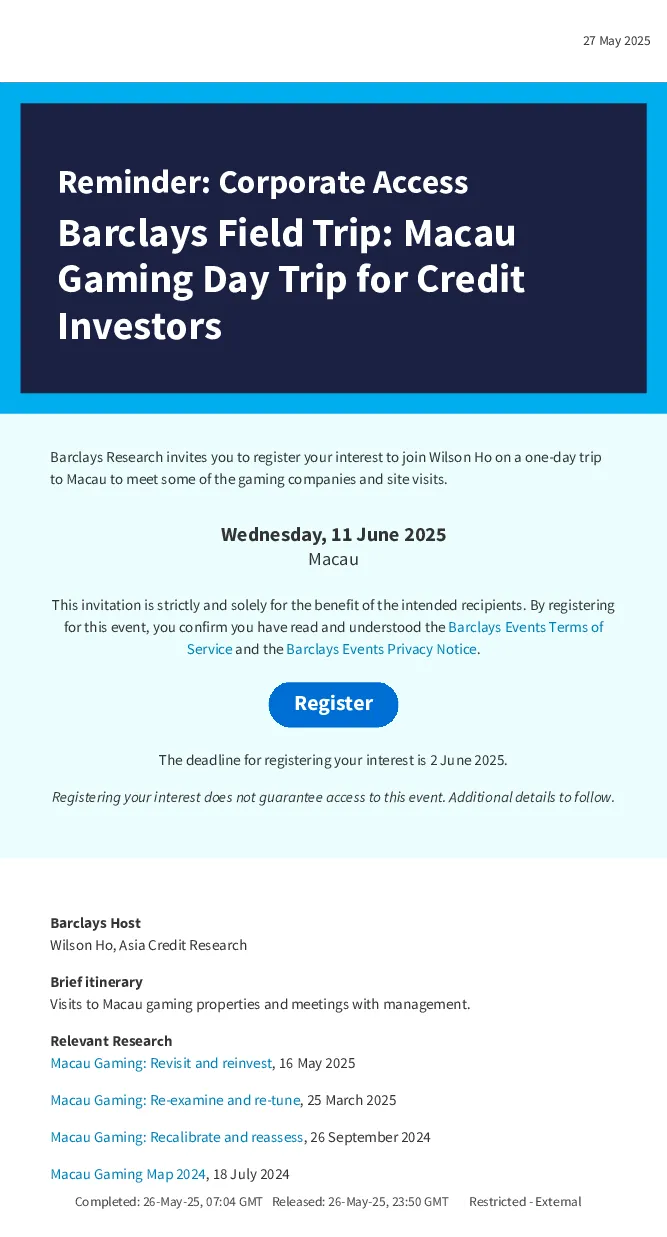 27 May 2025

Reminder: Corporate Access

Barclays Field Trip: Macau Gaming Day Trip for Credit Investors

Barclays Research invites you to register your interest to join Wilson Ho on a one-day trip to Macau to meet some of the gaming companies and site visits.

Wednesday, 11 June 2025
Macau

This invitation is strictly and solely for the benefit of the intended recipients. By registering for this event, you confirm you have read and understood the Barclays Events Terms of Service and the Barclays Events Privacy Notice.

Register

The deadline for registering your interest is 2 June 2025.

Registering your interest does not guarantee access to this event. Additional details to follow.

Barclays Host
Wilson Ho, Asia Credit Research

Brief itinerary
Visits to Macau gaming properties and meetings with management.

Relevant Research
Macau Gaming: Revisit and reinvest, 16 May 2025

Macau Gaming: Re-examine and re-tune, 25 March 2025

Macau Gaming: Recalibrate and reassess, 26 September 2024

Macau Gaming Map 2024, 18 July 2024

Completed: 26-May-25, 07:04 GMT Released: 26-May-25, 23:50 GMT Restricted - External